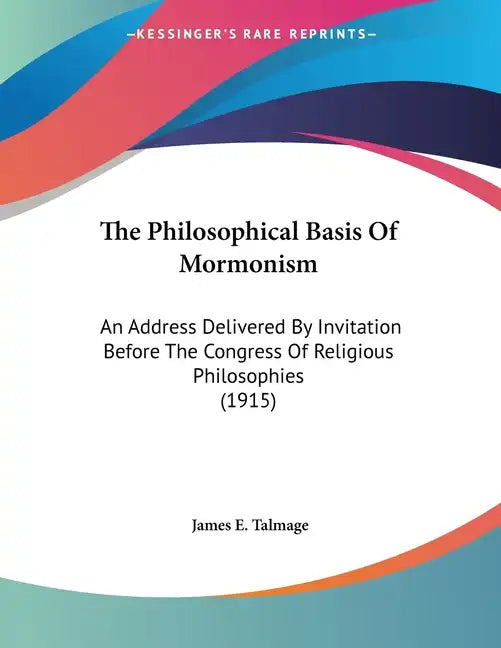 —KESSINGER'S RARE REPRINTS—

The Philosophical Basis Of Mormonism

An Address Delivered By Invitation Before The Congress Of Religious Philosophies (1915)

James E. Talmage